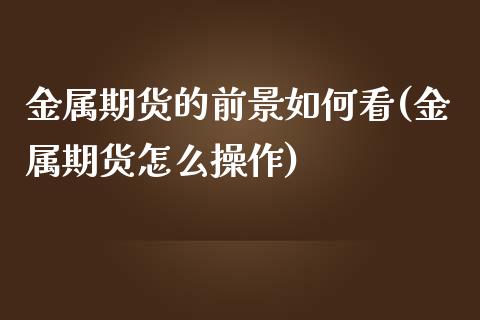 金属期货的前景如何看(金属期货怎么操作)